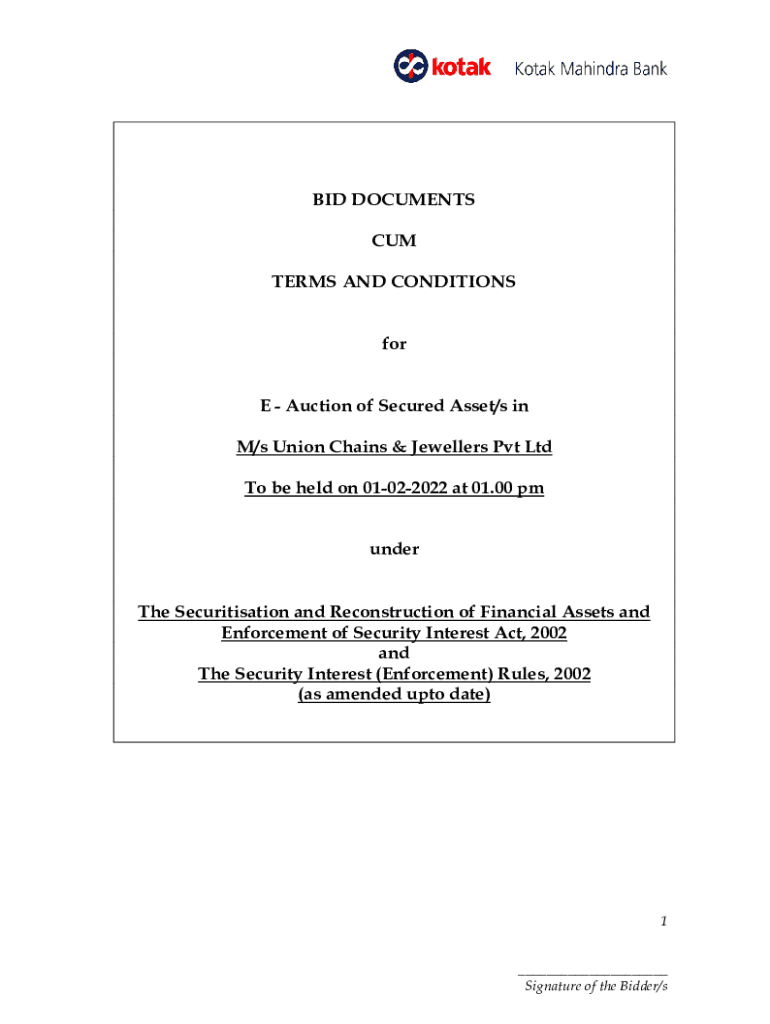 kotak Kotak Mahindra Bank

BID DOCUMENTS

CUM

TERMS AND CONDITIONS

for

E - Auction of Secured Asset/s in

M/s Union Chains & Jewellers Pvt Ltd

To be held on 01-02-2022 at 01.00 pm

under

The Securitisation and Reconstruction of Financial Assets and Enforcement of Security Interest Act, 2002
and
The Security Interest (Enforcement) Rules, 2002
(as amended upto date)

1

______________________
Signature of the Bidder/s